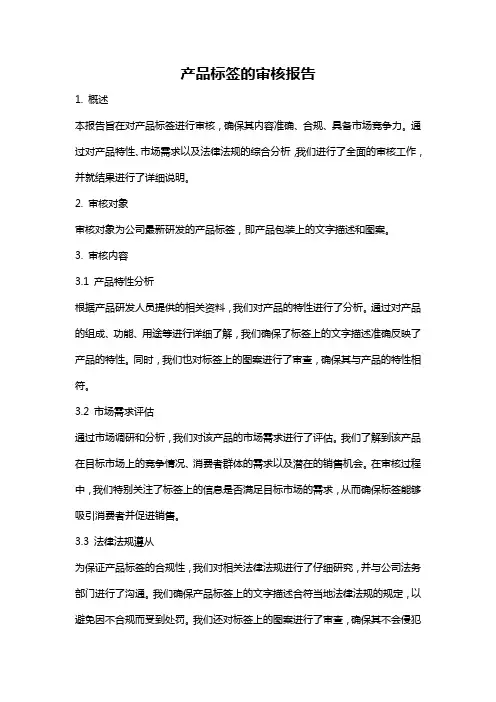 产品标签的审核报告

1. 概述

本报告旨在对产品标签进行审核，确保其内容准确、合规、具备市场竞争力。通过对产品特性、市场需求以及法律法规的综合分析，我们进行了全面的审核工作，并就结果进行了详细说明。

2. 审核对象

审核对象为公司最新研发的产品标签，即产品包装上的文字描述和图案。

3. 审核内容

3.1 产品特性分析

根据产品研发人员提供的相关资料，我们对产品的特性进行了分析。通过对产品的组成、功能、用途等进行详细了解，我们确保了标签上的文字描述准确反映了产品的特性。同时，我们也对标签上的图案进行了审查，确保其与产品的特性相符。

3.2 市场需求评估

通过市场调研和分析，我们对该产品的市场需求进行了评估。我们了解到该产品在目标市场上的竞争情况、消费者群体的需求以及潜在的销售机会。在审核过程中，我们特别关注了标签上的信息是否满足目标市场的需求，从而确保标签能够吸引消费者并促进销售。

3.3 法律法规遵从

为保证产品标签的合规性，我们对相关法律法规进行了仔细研究，并与公司法务部门进行了沟通。我们确保产品标签上的文字描述合符当地法律法规的规定，以避免因不合规而受到处罚。我们还对标签上的图案进行了审查，确保其不会侵犯